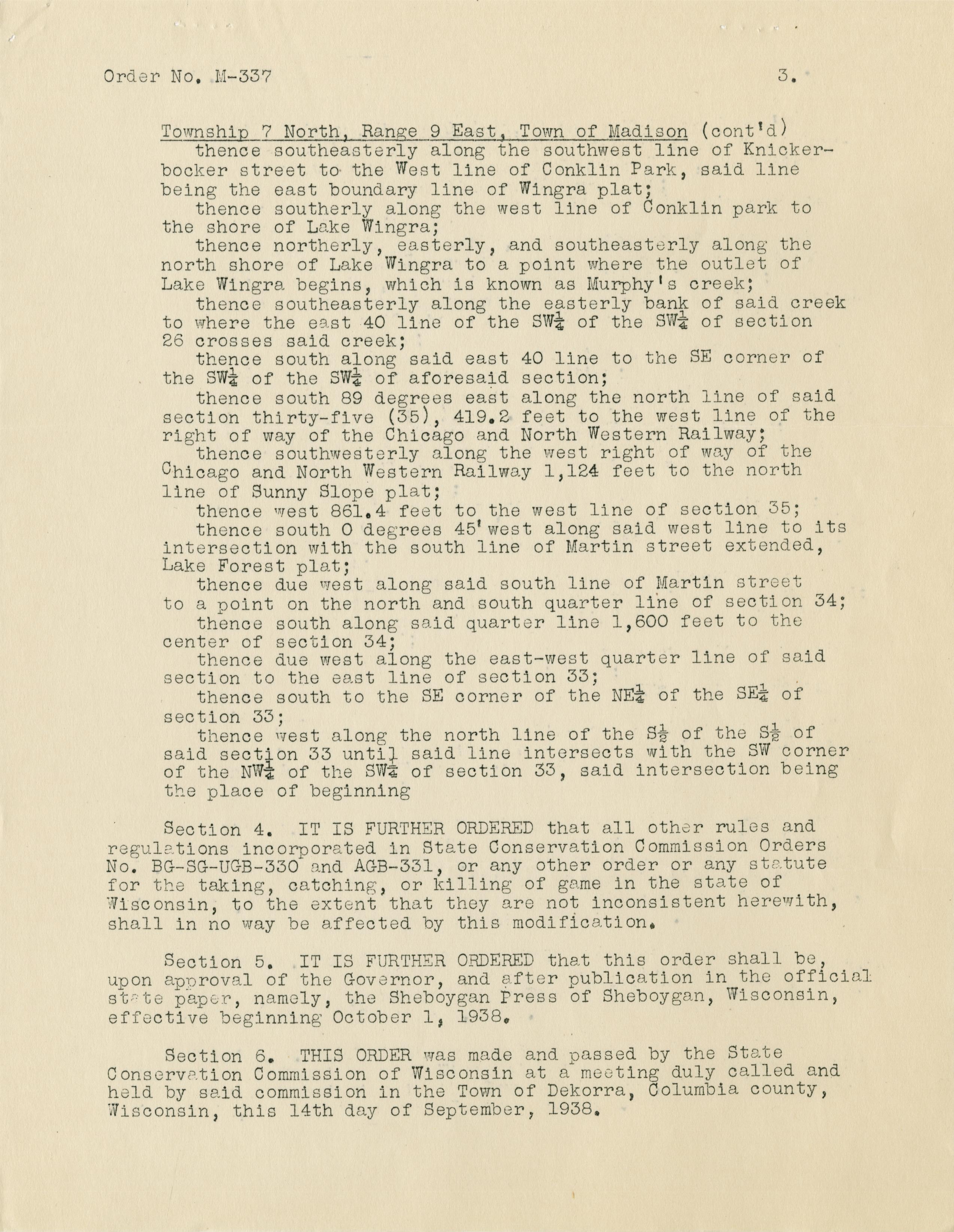 Order No. M-337 3.

Township 7 North, Range 9 East, Town of Madison (cont'd)
thence southeasterly along the southwest line of Knickerbocker street to the West line of Conklin Park, said line being the east boundary line of Wingra plat;
thence southerly along the west line of Conklin park to the shore of Lake Wingra;
thence northerly, easterly, and southeasterly along the north shore of Lake Wingra to a point where the outlet of Lake Wingra begins, which is known as Murphy's creek;
thence southeasterly along the easterly bank of said creek to where the east 40 line of the SW$\frac{1}{4}$ of the SW$\frac{1}{4}$ of section 26 crosses said creek;
thence south along said east 40 line to the SE corner of the SW$\frac{1}{4}$ of the SW$\frac{1}{4}$ of aforesaid section;
thence south 89 degrees east along the north line of said section thirty-five (35), 419.2 feet to the west line of the right of way of the Chicago and North Western Railway;
thence southwesterly along the west right of way of the Chicago and North Western Railway 1,124 feet to the north line of Sunny Slope plat;
thence west 861.4 feet to the west line of section 35;
thence south 0 degrees 45' west along said west line to its intersection with the south line of Martin street extended, Lake Forest plat;
thence due west along said south line of Martin street to a point on the north and south quarter line of section 34;
thence south along said quarter line 1,600 feet to the center of section 34;
thence due west along the east-west quarter line of said section to the east line of section 33;
thence south to the SE corner of the NE$\frac{1}{4}$ of the SE$\frac{1}{4}$ of section 33;
thence west along the north line of the S$\frac{1}{2}$ of the S$\frac{1}{2}$ of said section 33 until said line intersects with the SW corner of the NW$\frac{1}{4}$ of the SW$\frac{1}{4}$ of section 33, said intersection being the place of beginning

Section 4. IT IS FURTHER ORDERED that all other rules and regulations incorporated in State Conservation Commission Orders No. BG-SG-UGB-330 and AGB-331, or any other order or any statute for the taking, catching, or killing of game in the state of Wisconsin, to the extent that they are not inconsistent herewith, shall in no way be affected by this modification.

Section 5. IT IS FURTHER ORDERED that this order shall be, upon approval of the Governor, and after publication in the official state paper, namely, the Sheboygan Press of Sheboygan, Wisconsin, effective beginning October 1, 1938.

Section 6. THIS ORDER was made and passed by the State Conservation Commission of Wisconsin at a meeting duly called and held by said commission in the Town of Dekorra, Columbia county, Wisconsin, this 14th day of September, 1938.